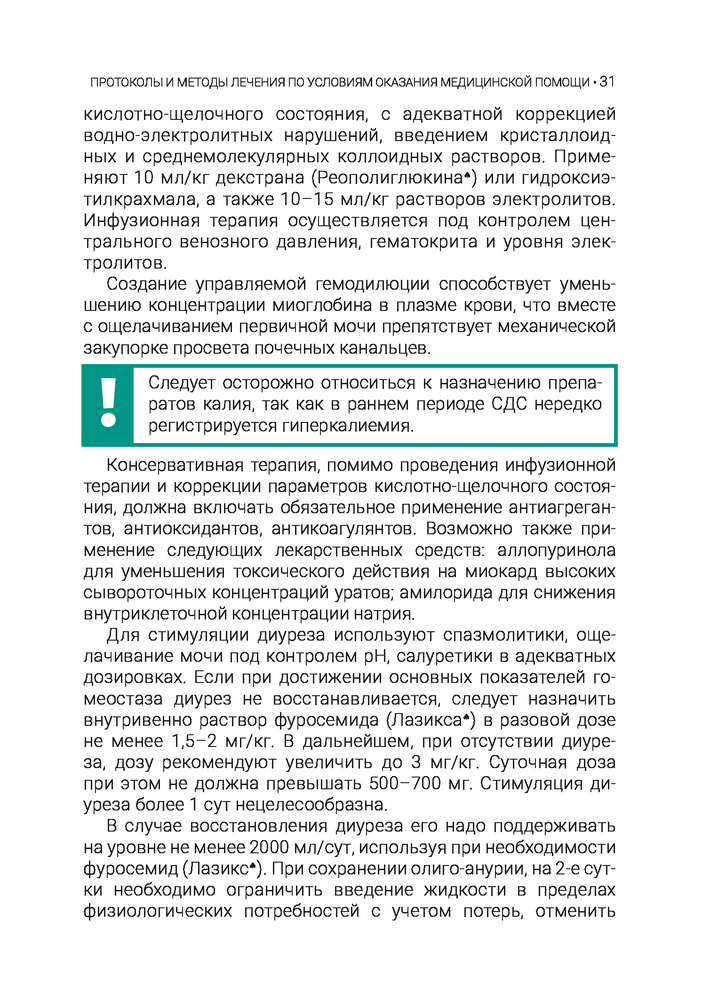 ПРОТОКОЛЫ И МЕТОДЫ ЛЕЧЕНИЯ ПО УСЛОВИЯМ ОКАЗАНИЯ МЕДИЦИНСКОЙ ПОМОЩИ • 31

кислотно-щелочного состояния, с адекватной коррекцией водно-электролитных нарушений, введением кристаллоидных и среднемолекулярных коллоидных растворов. Применяют 10 мл/кг декстрана (Реополиглюкина♠) или гидроксиэтилкрахмала, а также 10–15 мл/кг растворов электролитов. Инфузионная терапия осуществляется под контролем центрального венозного давления, гематокрита и уровня электролитов.

Создание управляемой гемодилюции способствует уменьшению концентрации миоглобина в плазме крови, что вместе с ощелачиванием первичной мочи препятствует механической закупорке просвета почечных канальцев.

!

Следует осторожно относиться к назначению препаратов калия, так как в раннем периоде СДС нередко регистрируется гиперкалиемия.

Консервативная терапия, помимо проведения инфузионной терапии и коррекции параметров кислотно-щелочного состояния, должна включать обязательное применение антиагрегантов, антиоксидантов, антикоагулянтов. Возможно также применение следующих лекарственных средств: аллопуринола для уменьшения токсического действия на миокард высоких сывороточных концентраций уратов; амилорида для снижения внутриклеточной концентрации натрия.

Для стимуляции диуреза используют спазмолитики, ощелачивание мочи под контролем pH, салуретики в адекватных дозировках. Если при достижении основных показателей гомеостаза диурез не восстанавливается, следует назначить внутривенно раствор фуросемида (Лазикса♠) в разовой дозе не менее 1,5–2 мг/кг. В дальнейшем, при отсутствии диуреза, дозу рекомендуют увеличить до 3 мг/кг. Суточная доза при этом не должна превышать 500–700 мг. Стимуляция диуреза более 1 сут нецелесообразна.

В случае восстановления диуреза его надо поддерживать на уровне не менее 2000 мл/сут, используя при необходимости фуросемид (Лазикс♠). При сохранении олиго-анурии, на 2-е сутки необходимо ограничить введение жидкости в пределах физиологических потребностей с учетом потерь, отменить